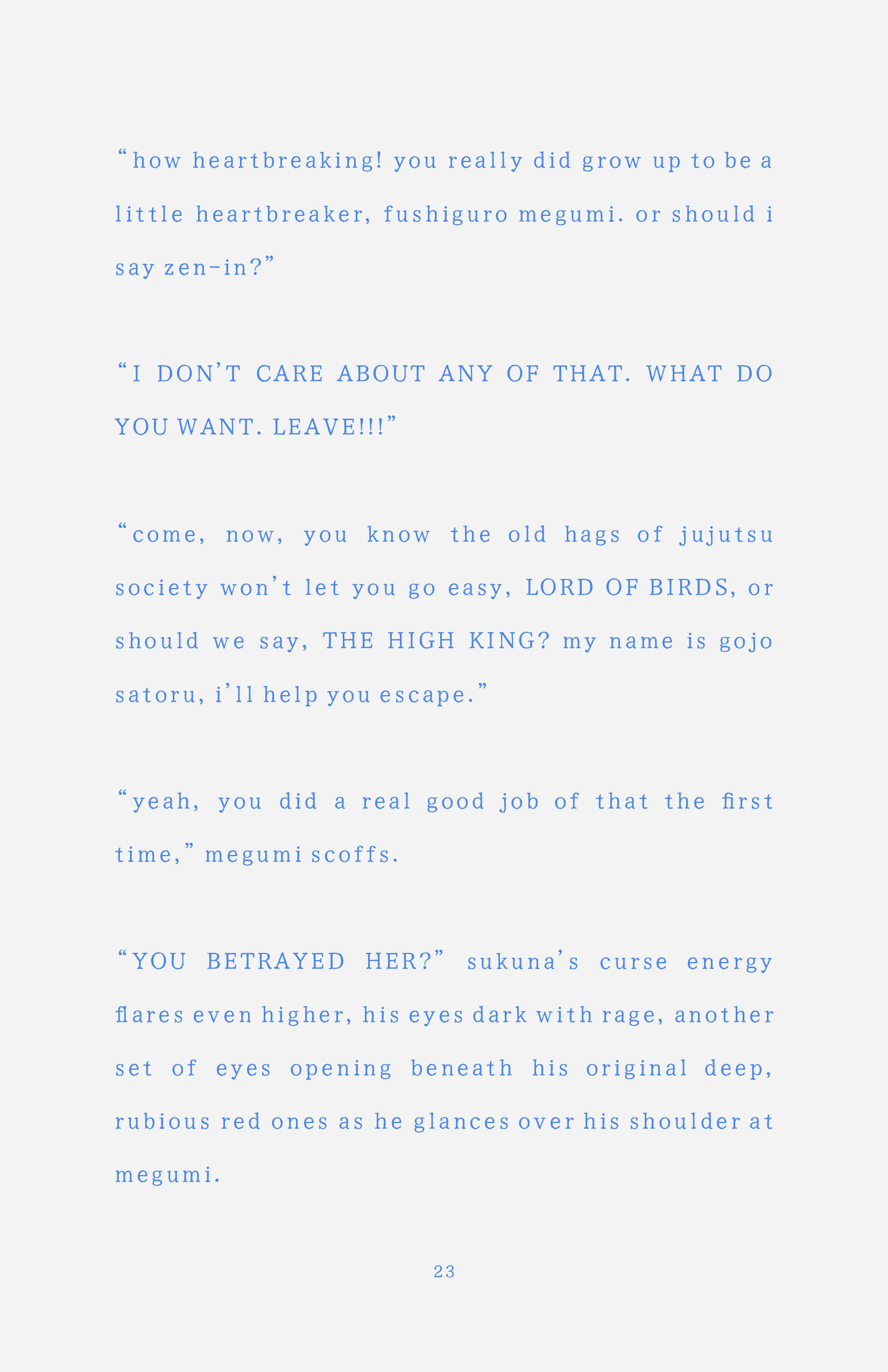 “how heartbreaking! you really did grow up to be a little heartbreaker, fushiguro megumi. or should i say zen-in?”

“I DON’T CARE ABOUT ANY OF THAT. WHAT DO YOU WANT. LEAVE!!!”

“come, now, you know the old hags of jujutsu society won’t let you go easy, LORD OF BIRDS, or should we say, THE HIGH KING? my name is gojo satoru, i’ll help you escape.”

“yeah, you did a real good job of that the first time,” megumi scoffs.

“YOU BETRAYED HER?” sukuna’s curse energy flares even higher, his eyes dark with rage, another set of eyes opening beneath his original deep, rubious red ones as he glances over his shoulder at megumi.

23